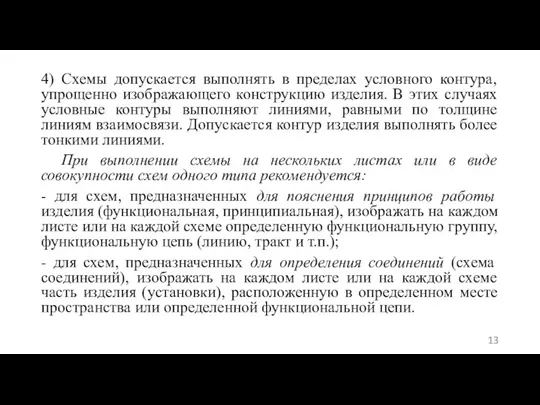 4) Схемы допускается выполнять в пределах условного контура, упрощенно изображающего конструкцию изделия. В этих случаях условные контуры выполняют линиями, равными по толщине линиям взаимосвязи. Допускается контур изделия выполнять более тонкими линиями.

При выполнении схемы на нескольких листах или в виде совокупности схем одного типа рекомендуется:

- для схем, предназначенных для пояснения принципов работы изделия (функциональная, принципиальная), изображать на каждом листе или на каждой схеме определенную функциональную группу, функциональную цепь (линию, тракт и т.п.);

- для схем, предназначенных для определения соединений (схема соединений), изображать на каждом листе или на каждой схеме часть изделия (установки), расположенную в определенном месте пространства или определенной функциональной цепи.

13